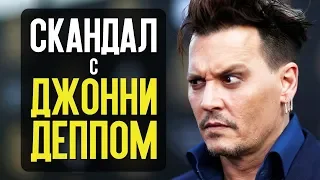 СКАНДАЛ
С
ДЖОННИ
ДЕППОМ